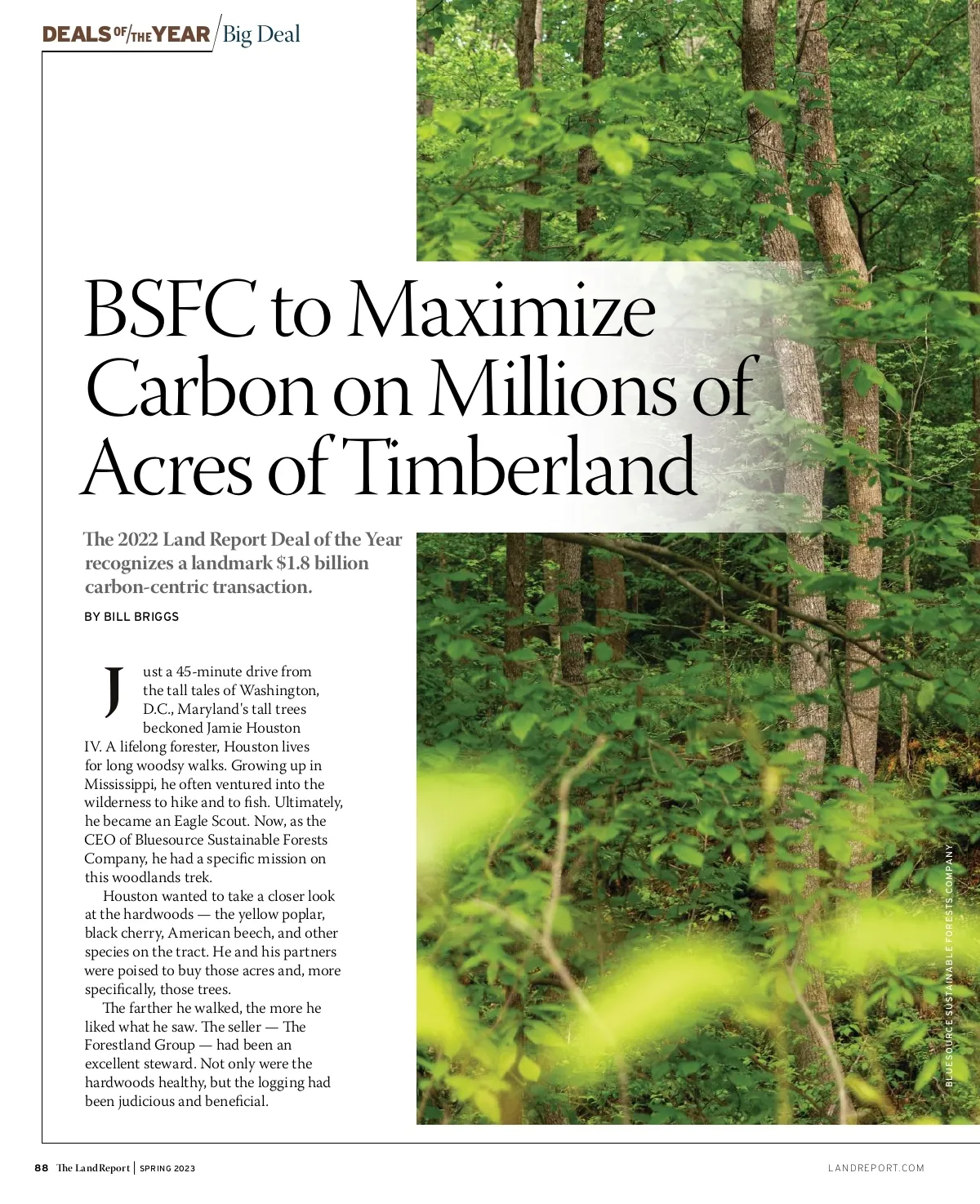 DEALS OF THE YEAR / Big Deal

BSFC to Maximize Carbon on Millions of Acres of Timberland

The 2022 Land Report Deal of the Year recognizes a landmark $1.8 billion carbon-centric transaction.

BY BILL BRIGGS

Just a 45-minute drive from the tall tales of Washington, D.C., Maryland's tall trees beckoned Jamie Houston IV. A lifelong forester, Houston lives for long woodsy walks. Growing up in Mississippi, he often ventured into the wilderness to hike and to fish. Ultimately, he became an Eagle Scout. Now, as the CEO of Bluesource Sustainable Forests Company, he had a specific mission on this woodlands trek.

Houston wanted to take a closer look at the hardwoods — the yellow poplar, black cherry, American beech, and other species on the tract. He and his partners were poised to buy those acres and, more specifically, those trees.

The farther he walked, the more he liked what he saw. The seller — The Forestland Group — had been an excellent steward. Not only were the hardwoods healthy, but the logging had been judicious and beneficial.

BLUESOURCE SUSTAINABLE FORESTS COMPANY

88 The Land Report | SPRING 2023

LANDREPORT.COM